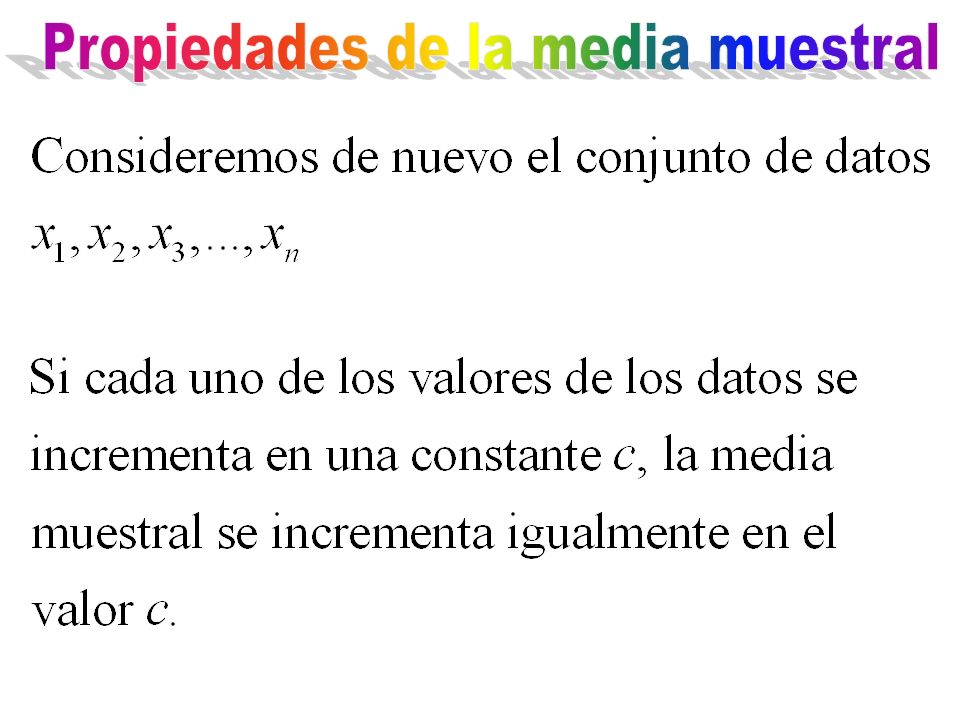 Propiedades de la media muestral

Consideremos de nuevo el conjunto de datos $x_1, x_2, x_3, \ldots, x_n$

Si cada uno de los valores de los datos se incrementa en una constante $c$, la media muestral se incrementa igualmente en el valor $c$.